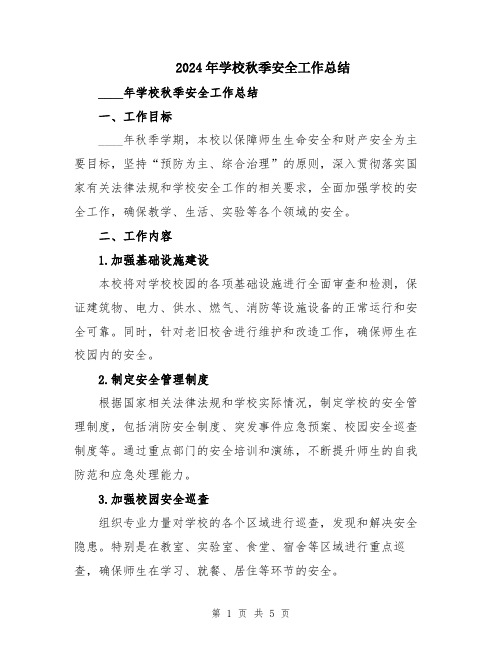 2024年学校秋季安全工作总结

____年学校秋季安全工作总结

一、工作目标

____年秋季学期，本校以保障师生生命安全和财产安全为主要目标，坚持“预防为主、综合治理”的原则，深入贯彻落实国家有关法律法规和学校安全工作的相关要求，全面加强学校的安全工作，确保教学、生活、实验等各个领域的安全。

二、工作内容

1.加强基础设施建设

本校将对学校校园的各项基础设施进行全面审查和检测，保证建筑物、电力、供水、燃气、消防等设施设备的正常运行和安全可靠。同时，针对老旧校舍进行维护和改造工作，确保师生在校园内的安全。

2.制定安全管理制度

根据国家相关法律法规和学校实际情况，制定学校的安全管理制度，包括消防安全制度、突发事件应急预案、校园安全巡查制度等。通过重点部门的安全培训和演练，不断提升师生的自我防范和应急处理能力。

3.加强校园安全巡查

组织专业力量对学校的各个区域进行巡查，发现和解决安全隐患。特别是在教室、实验室、食堂、宿舍等区域进行重点巡查，确保师生在学习、就餐、居住等环节的安全。

第 1 页 共 5 页